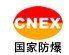 CNEX
国家防爆